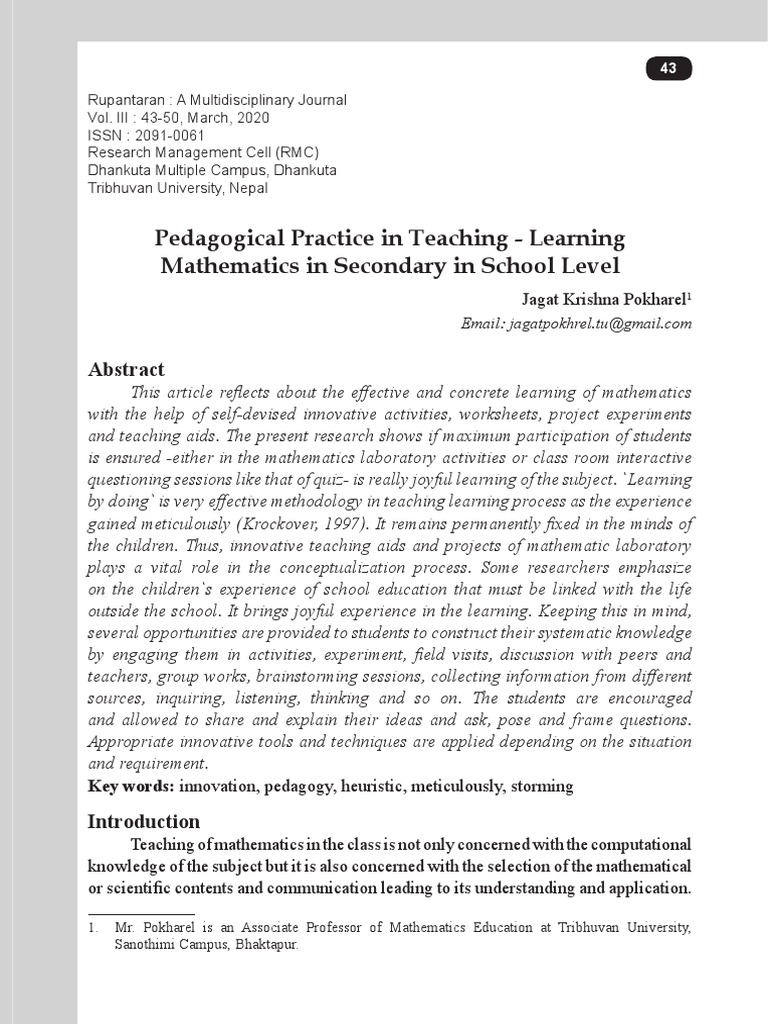 43

Rupantaran : A Multidisciplinary Journal
Vol. III : 43-50, March, 2020
ISSN : 2091-0061
Research Management Cell (RMC)
Dhankuta Multiple Campus, Dhankuta
Tribhuvan University, Nepal

Pedagogical Practice in Teaching - Learning Mathematics in Secondary in School Level

Jagat Krishna Pokharel$^1$
Email: jagatpokhrel.tu@gmail.com

Abstract

This article reflects about the effective and concrete learning of mathematics with the help of self-devised innovative activities, worksheets, project experiments and teaching aids. The present research shows if maximum participation of students is ensured -either in the mathematics laboratory activities or class room interactive questioning sessions like that of quiz- is really joyful learning of the subject. `Learning by doing` is very effective methodology in teaching learning process as the experience gained meticulously (Krockover, 1997). It remains permanently fixed in the minds of the children. Thus, innovative teaching aids and projects of mathematic laboratory plays a vital role in the conceptualization process. Some researchers emphasize on the children`s experience of school education that must be linked with the life outside the school. It brings joyful experience in the learning. Keeping this in mind, several opportunities are provided to students to construct their systematic knowledge by engaging them in activities, experiment, field visits, discussion with peers and teachers, group works, brainstorming sessions, collecting information from different sources, inquiring, listening, thinking and so on. The students are encouraged and allowed to share and explain their ideas and ask, pose and frame questions. Appropriate innovative tools and techniques are applied depending on the situation and requirement.

Key words: innovation, pedagogy, heuristic, meticulously, storming

Introduction

Teaching of mathematics in the class is not only concerned with the computational knowledge of the subject but it is also concerned with the selection of the mathematical or scientific contents and communication leading to its understanding and application.

1. Mr. Pokharel is an Associate Professor of Mathematics Education at Tribhuvan University, Sanothimi Campus, Bhaktapur.